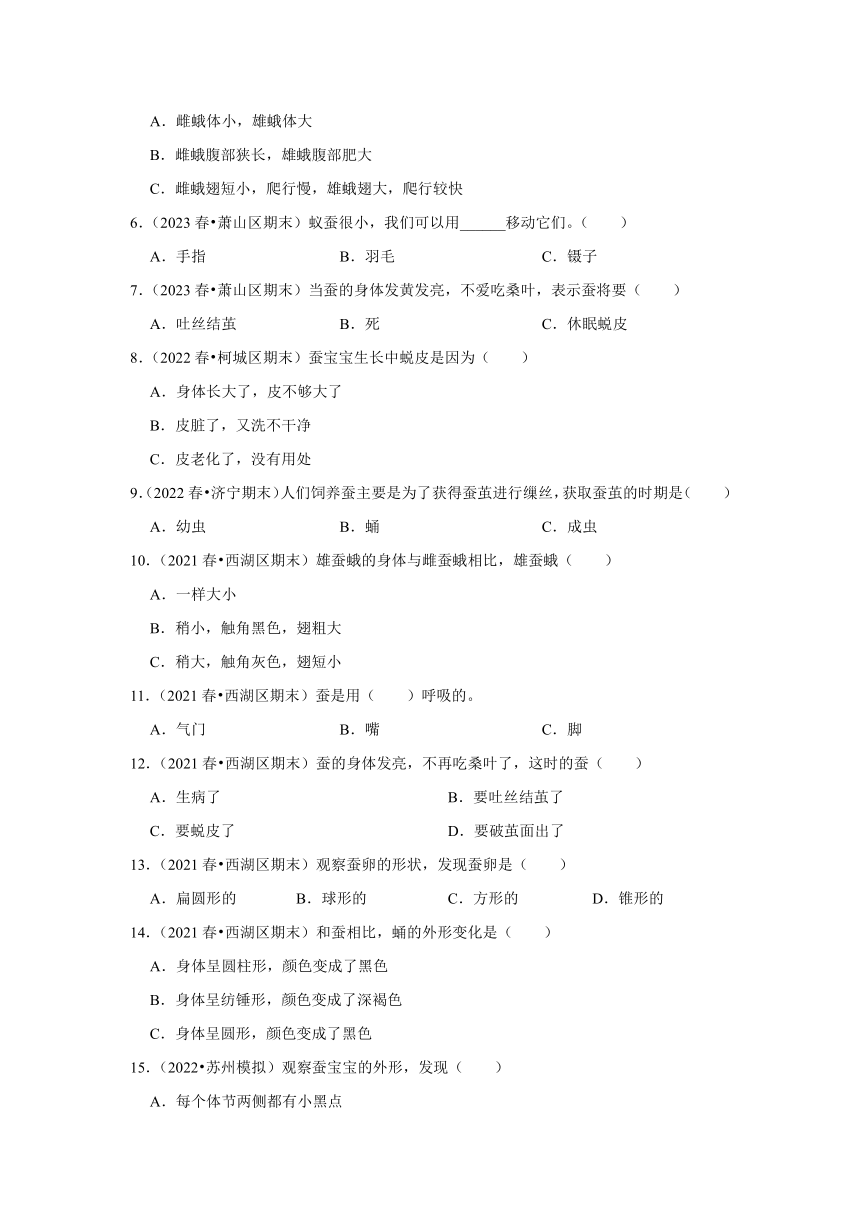 A．雌蛾体小，雄蛾体大

B．雌蛾腹部狭长，雄蛾腹部肥大

C．雌蛾翅短小，爬行慢，雄蛾翅大，爬行较快

6．（2023 春•萧山区期末）蚁蚕很小，我们可以用______移动它们。（　　）

A．手指　　B．羽毛　　C．镊子

7．（2023 春•萧山区期末）当蚕的身体发黄发亮，不爱吃桑叶，表示蚕将要（　　）

A．吐丝结茧　　B．死　　C．休眠蜕皮

8．（2022 春•柯城区期末）蚕宝宝生长中蜕皮是因为（　　）

A．身体长大了，皮不够大了

B．皮脏了，又洗不干净

C．皮老化了，没有用处

9．（2022 春•济宁期末）人们饲养蚕主要是为了获得蚕茧进行缫丝，获取蚕茧的时期是（　　）

A．幼虫　　B．蛹　　C．成虫

10．（2021 春•西湖区期末）雄蚕蛾的身体与雌蚕蛾相比，雄蚕蛾（　　）

A．一样大小

B．稍小，触角黑色，翅粗大

C．稍大，触角灰色，翅短小

11．（2021 春•西湖区期末）蚕是用（　　）呼吸的。

A．气门　　B．嘴　　C．脚

12．（2021 春•西湖区期末）蚕的身体发亮，不再吃桑叶了，这时的蚕（　　）

A．生病了　　B．要吐丝结茧了

C．要蜕皮了　　D．要破茧而出了

13．（2021 春•西湖区期末）观察蚕卵的形状，发现蚕卵是（　　）

A．扁圆形的　　B．球形的　　C．方形的　　D．锥形的

14．（2021 春•西湖区期末）和蚕相比，蛹的外形变化是（　　）

A．身体呈圆柱形，颜色变成了黑色

B．身体呈纺锤形，颜色变成了深褐色

C．身体呈圆形，颜色变成了黑色

15．（2022•苏州模拟）观察蚕宝宝的外形，发现（　　）

A．每个体节两侧都有小黑点